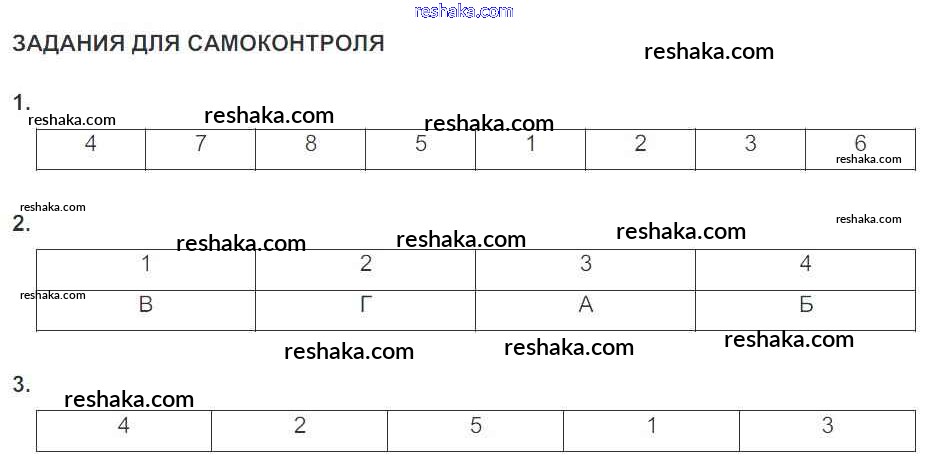 ЗАДАНИЯ ДЛЯ САМОКОНТРОЛЯ

1.

| 4 | 7 | 8 | 5 | 1 | 2 | 3 | 6 |
|---|---|---|---|---|---|---|---|

2.

| 1 | 2 | 3 | 4 |
|---|---|---|---|
| В | Г | А | Б |

3.

| 4 | 2 | 5 | 1 | 3 |
|---|---|---|---|---|

reshaka.com